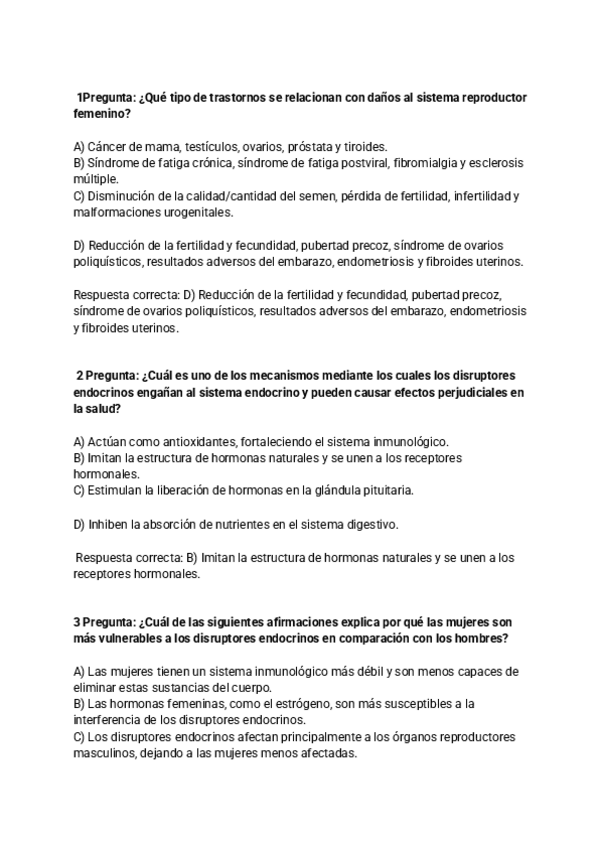 1Pregunta: ¿Qué tipo de trastornos se relacionan con daños al sistema reproductor femenino?

A) Cáncer de mama, testículos, ovarios, próstata y tiroides.
B) Síndrome de fatiga crónica, síndrome de fatiga postviral, fibromialgia y esclerosis múltiple.
C) Disminución de la calidad/cantidad del semen, pérdida de fertilidad, infertilidad y malformaciones urogenitales.

D) Reducción de la fertilidad y fecundidad, pubertad precoz, síndrome de ovarios poliquísticos, resultados adversos del embarazo, endometriosis y fibroides uterinos.

Respuesta correcta: D) Reducción de la fertilidad y fecundidad, pubertad precoz, síndrome de ovarios poliquísticos, resultados adversos del embarazo, endometriosis y fibroides uterinos.

2 Pregunta: ¿Cuál es uno de los mecanismos mediante los cuales los disruptores endocrinos engañan al sistema endocrino y pueden causar efectos perjudiciales en la salud?

A) Actúan como antioxidantes, fortaleciendo el sistema inmunológico.
B) Imitan la estructura de hormonas naturales y se unen a los receptores hormonales.
C) Estimulan la liberación de hormonas en la glándula pituitaria.

D) Inhiben la absorción de nutrientes en el sistema digestivo.

Respuesta correcta: B) Imitan la estructura de hormonas naturales y se unen a los receptores hormonales.

3 Pregunta: ¿Cuál de las siguientes afirmaciones explica por qué las mujeres son más vulnerables a los disruptores endocrinos en comparación con los hombres?

A) Las mujeres tienen un sistema inmunológico más débil y son menos capaces de eliminar estas sustancias del cuerpo.
B) Las hormonas femeninas, como el estrógeno, son más susceptibles a la interferencia de los disruptores endocrinos.
C) Los disruptores endocrinos afectan principalmente a los órganos reproductores masculinos, dejando a las mujeres menos afectadas.